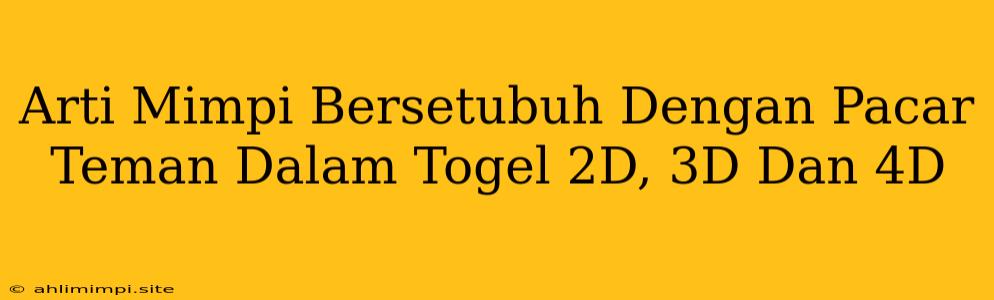 Arti Mimpi Bersetubuh Dengan Pacar Teman Dalam Togel 2D, 3D Dan 4D

© ahlimimpi.site